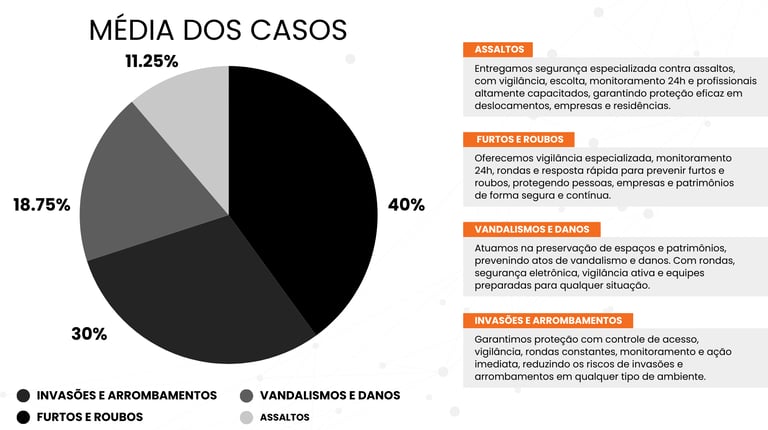 MÉDIA DOS CASOS

11.25%

18.75%

40%

30%

INVASÕES E ARROMBAMENTOS

VANDALISMOS E DANOS

FURTOS E ROUBOS

ASSALTOS

ASSALTOS

Entregamos segurança especializada contra assaltos, com vigilância, escolta, monitoramento 24h e profissionais altamente capacitados, garantindo proteção eficaz em deslocamentos, empresas e residências.

FURTOS E ROUBOS

Oferecemos vigilância especializada, monitoramento 24h, rondas e resposta rápida para prevenir furtos e roubos, protegendo pessoas, empresas e patrimônios de forma segura e contínua.

VANDALISMOS E DANOS

Atuamos na preservação de espaços e patrimônios, prevenindo atos de vandalismo e danos. Com rondas, segurança eletrônica, vigilância ativa e equipes preparadas para qualquer situação.

INVASÕES E ARROMBAMENTOS

Garantimos proteção com controle de acesso, vigilância, rondas constantes, monitoramento e ação imediata, reduzindo os riscos de invasões e arrombamentos em qualquer tipo de ambiente.